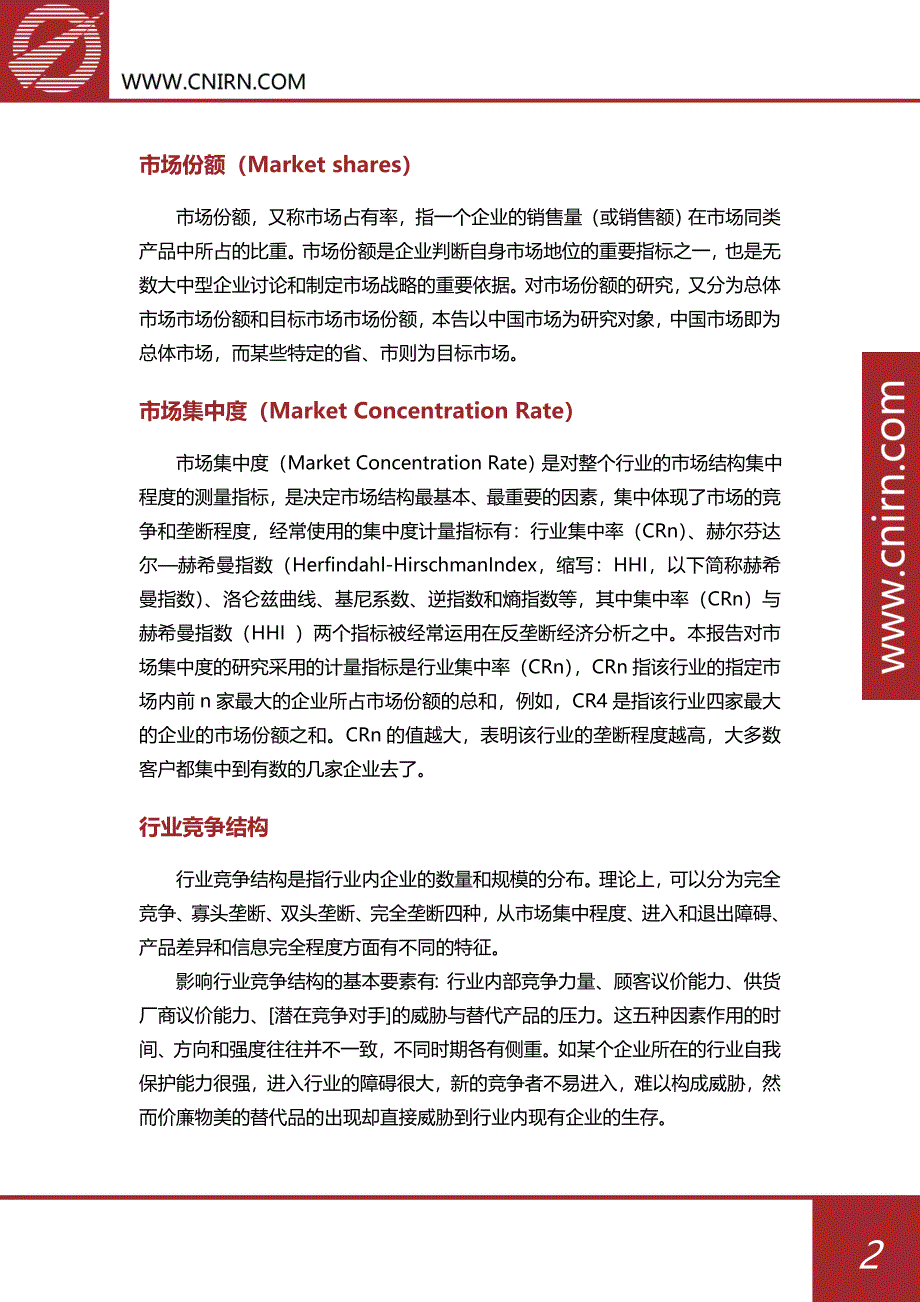 WWW.CNIRN.COM

市场份额（Market shares）

市场份额，又称市场占有率，指一个企业的销售量（或销售额）在市场同类产品中所占的比重。市场份额是企业判断自身市场地位的重要指标之一，也是无数大中型企业讨论和制定市场战略的重要依据。对市场份额的研究，又分为总体市场市场份额和目标市场市场份额，本告以中国市场为研究对象，中国市场即为总体市场，而某些特定的省、市则为目标市场。

市场集中度（Market Concentration Rate）

市场集中度（Market Concentration Rate）是对整个行业的市场结构集中程度的测量指标，是决定市场结构最基本、最重要的因素，集中体现了市场的竞争和垄断程度，经常使用的集中度计量指标有：行业集中率（CRn）、赫尔芬达尔—赫希曼指数（Herfindahl-HirschmanIndex，缩写：HHI，以下简称赫希曼指数）、洛仑兹曲线、基尼系数、逆指数和熵指数等，其中集中率（CRn）与赫希曼指数（HHI ）两个指标被经常运用在反垄断经济分析之中。本报告对市场集中度的研究采用的计量指标是行业集中率（CRn），CRn 指该行业的指定市场内前 n 家最大的企业所占市场份额的总和，例如，CR4 是指该行业四家最大的企业的市场份额之和。CRn 的值越大，表明该行业的垄断程度越高，大多数客户都集中到有数的几家企业去了。

行业竞争结构

行业竞争结构是指行业内企业的数量和规模的分布。理论上，可以分为完全竞争、寡头垄断、双头垄断、完全垄断四种，从市场集中程度、进入和退出障碍、产品差异和信息完全程度方面有不同的特征。

影响行业竞争结构的基本要素有: 行业内部竞争力量、顾客议价能力、供货厂商议价能力、[潜在竞争对手]的威胁与替代产品的压力。这五种因素作用的时间、方向和强度往往并不一致，不同时期各有侧重。如某个企业所在的行业自我保护能力很强，进入行业的障碍很大，新的竞争者不易进入，难以构成威胁，然而价廉物美的替代品的出现却直接威胁到行业内现有企业的生存。

www.cnirn.com

2